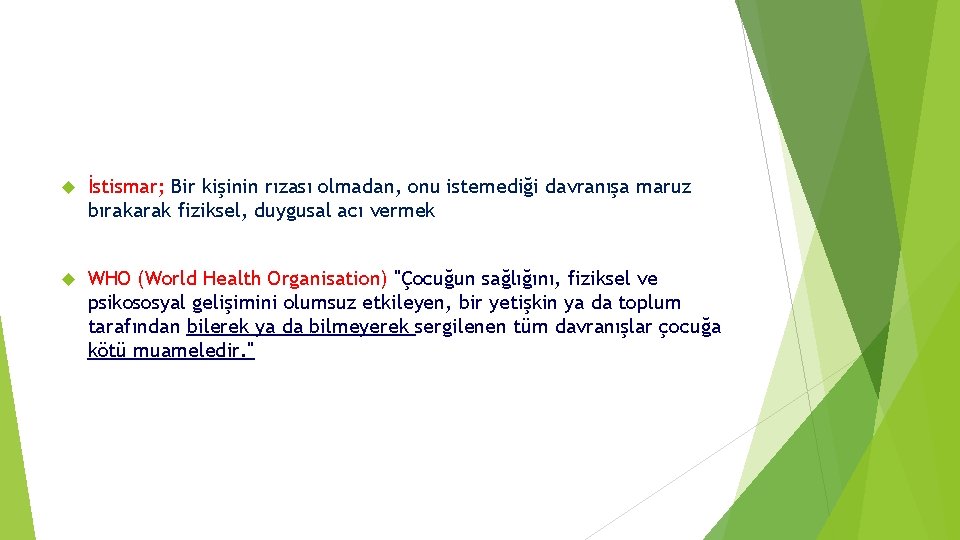 İstismar; Bir kişinin rızası olmadan, onu istemediği davranışa maruz bırakarak fiziksel, duygusal acı vermek

WHO (World Health Organisation) "Çocuğun sağlığını, fiziksel ve psikososyal gelişimini olumsuz etkileyen, bir yetişkin ya da toplum tarafından bilerek ya da bilmeyerek sergilenen tüm davranışlar çocuğa kötü muameledir."